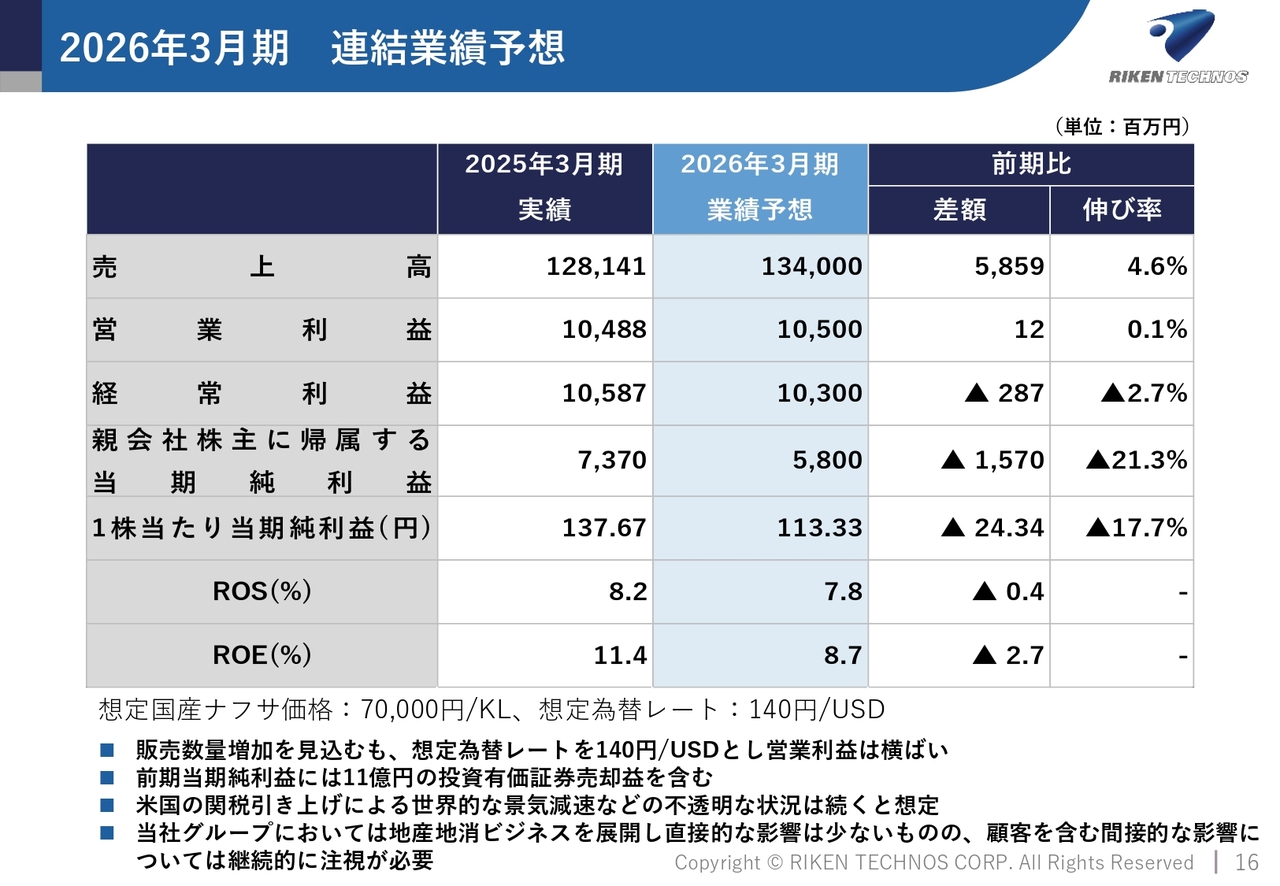 2026年3月期　連結業績予想

RIKEN TECHNOS

（単位：百万円）

| | 2025年3月期 実績 | 2026年3月期 業績予想 | 前期比 差額 | 前期比 伸び率 |
|---|---|---|---|---|
| 売上高 | 128,141 | 134,000 | 5,859 | 4.6% |
| 営業利益 | 10,488 | 10,500 | 12 | 0.1% |
| 経常利益 | 10,587 | 10,300 | ▲ 287 | ▲2.7% |
| 親会社株主に帰属する当期純利益 | 7,370 | 5,800 | ▲ 1,570 | ▲21.3% |
| 1株当たり当期純利益（円） | 137.67 | 113.33 | ▲ 24.34 | ▲17.7% |
| ROS（%） | 8.2 | 7.8 | ▲ 0.4 | - |
| ROE（%） | 11.4 | 8.7 | ▲ 2.7 | - |

想定国産ナフサ価格：70,000円/KL、想定為替レート：140円/USD

■ 販売数量増加を見込むも、想定為替レートを140円/USDとし営業利益は横ばい
■ 前期当期純利益には11億円の投資有価証券売却益を含む
■ 米国の関税引き上げによる世界的な景気減速などの不透明な状況は続くと想定
■ 当社グループにおいては地産地消ビジネスを展開し直接的な影響は少ないものの、顧客を含む間接的な影響については継続的に注視が必要

Copyright © RIKEN TECHNOS CORP. All Rights Reserved | 16